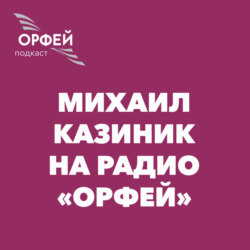 ОРФЕЙ
подкаст

МИХАИЛ КАЗИНИК НА РАДИО «ОРФЕЙ»